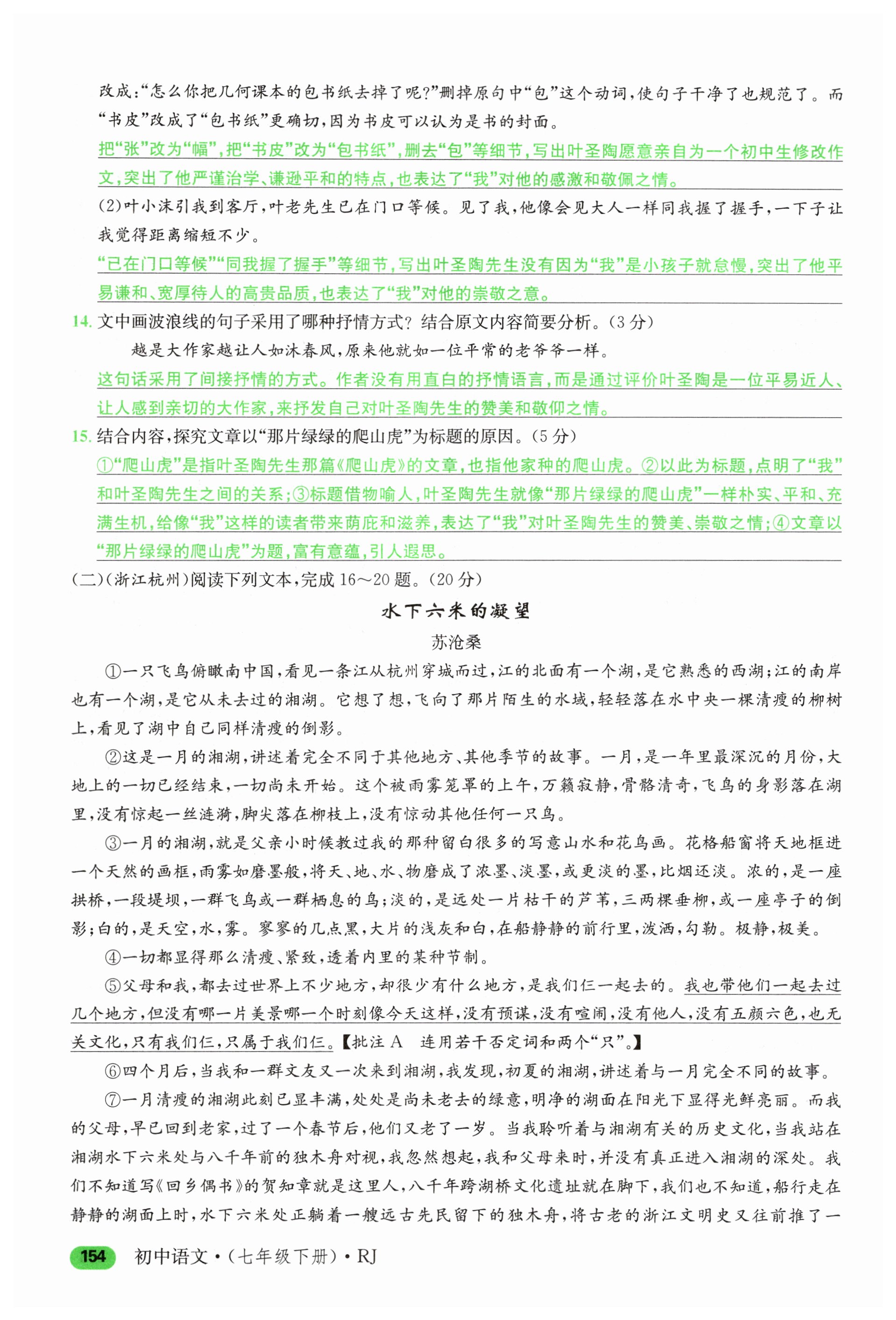 改成:“怎么你把几何课本的包书纸去掉了呢?”删掉原句中“包”这个动词,使句子干净了也规范了。而“书皮”改成了“包书纸”更确切,因为书皮可以认为是书的封面。

把“张”改为“幅”,把“书皮”改为“包书纸”,删去“包”等细节,写出叶圣陶愿意亲自为一个初中生修改作文,突出了他严谨治学、谦逊平和的特点,也表达了“我”对他的感激和敬佩之情。

(2)叶小沫引我到客厅,叶老先生已在门口等候。见了我,他像会见大人一样同我握了握手,一下子让我觉得距离缩短不少。

“已在门口等候”“同我握了握手”等细节,写出叶圣陶先生没有因为“我”是小孩子就怠慢,突出了他平易谦和、宽厚待人的高贵品质,也表达了“我”对他的崇敬之意。

14. 文中画波浪线的句子采用了哪种抒情方式?结合原文内容简要分析。(3分)

越是大作家越让人如沐春风,原来他就如一位平常的老爷爷一样。

这句话采用了间接抒情的方式。作者没有用直白的抒情语言,而是通过评价叶圣陶是一位平易近人、让人感到亲切的大作家,来抒发自己对叶圣陶先生的赞美和敬仰之情。

15. 结合内容,探究文章以“那片绿绿的爬山虎”为标题的原因。(5分)

①“爬山虎”是指叶圣陶先生那篇《爬山虎》的文章,也指他家种的爬山虎。②以此为标题,点明了“我”和叶圣陶先生之间的关系;③标题借物喻人,叶圣陶先生就像“那片绿绿的爬山虎”一样朴实、平和、充满生机,给像“我”这样的读者带来荫庇和滋养,表达了“我”对叶圣陶先生的赞美、崇敬之情;④文章以“那片绿绿的爬山虎”为题,富有意蕴,引人遐思。

(二)(浙江杭州)阅读下列文本,完成16~20题。(20分)

水下六米的凝望

苏沧桑

①一只飞鸟俯瞰南中国,看见一条江从杭州穿城而过,江的北面有一个湖,是它熟悉的西湖;江的南岸也有一个湖,是它从未去过的湘湖。它想了想,飞向了那片陌生的水域,轻轻落在水中央一棵清瘦的柳树上,看见了湖中自己同样清瘦的倒影。

②这是一月的湘湖,讲述着完全不同于其他地方、其他季节的故事。一月,是一年里最深沉的月份,大地上的一切已经结束,一切尚未开始。这个被雨雾笼罩的上午,万籁寂静,骨骼清奇,飞鸟的身影落在湖里,没有惊起一丝涟漪,脚尖落在柳枝上,没有惊动其他任何一只鸟。

③一月的湘湖,就是父亲小时候教过我的那种留白很多的写意山水和花鸟画。花格船窗将天地框进一个天然的画框,雨雾如磨墨般,将天、地、水、物磨成了浓墨、淡墨,或更淡的墨,比烟还淡。浓的,是一座拱桥,一段堤坝,一群飞鸟或一群栖息的鸟;淡的,是远处一片枯干的芦苇,三两棵垂柳,或一座亭子的倒影;白的,是天空,水,雾。寥寥的几点黑,大片的浅灰和白,在船静静的前行里,泼洒,勾勒。极静,极美。

④一切都显得那么清瘦、紧致,透着内里的某种节制。

⑤父母和我,都去过世界上不少地方,却很少有什么地方,是我们仨一起去的。我也带他们一起去过几个地方,但没有哪一片美景哪一个时刻像今天这样,没有预谋,没有喧闹,没有他人,没有五颜六色,也无关文化,只有我们仨,只属于我们仨。【批注A 连用若干否定词和两个“只”。】

⑥四个月后,当我和一群文友又一次来到湘湖,我发现,初夏的湘湖,讲述着与一月完全不同的故事。

⑦一月清瘦的湘湖此刻已显丰满,处处是尚未老去的绿意,明净的湖面在阳光下显得光鲜亮丽。而我的父母,早已回到老家,过了一个春节后,他们又老了一岁。当我聆听着与湘湖有关的历史文化,当我站在湘湖水下六米处与八千年前的独木舟对视,我忽然想起,我和父母来时,并没有真正进入湘湖的深处。我们不知道写《回乡偶书》的贺知章就是这里人,八千年跨湖桥文化遗址就在脚下,我们也不知道,船行走在静静的湖面上时,水下六米处正躺着一艘远古先民留下的独木舟,将古老的浙江文明史又往前推了一

154 初中语文·(七年级下册)·RJ